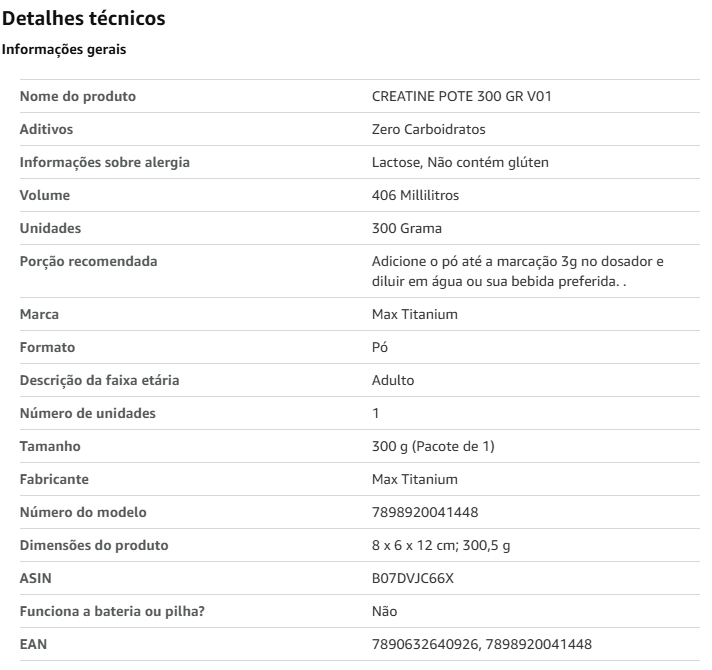 Detalhes técnicos

Informações gerais

| | |
|---|---|
| Nome do produto | CREATINE POTE 300 GR V01 |
| Aditivos | Zero Carboidratos |
| Informações sobre alergia | Lactose, Não contém glúten |
| Volume | 406 Millilitros |
| Unidades | 300 Grama |
| Porção recomendada | Adicione o pó até a marcação 3g no dosador e diluir em água ou sua bebida preferida. . |
| Marca | Max Titanium |
| Formato | Pó |
| Descrição da faixa etária | Adulto |
| Número de unidades | 1 |
| Tamanho | 300 g (Pacote de 1) |
| Fabricante | Max Titanium |
| Número do modelo | 7898920041448 |
| Dimensões do produto | 8 x 6 x 12 cm; 300,5 g |
| ASIN | B07DVJC66X |
| Funciona a bateria ou pilha? | Não |
| EAN | 7890632640926, 7898920041448 |